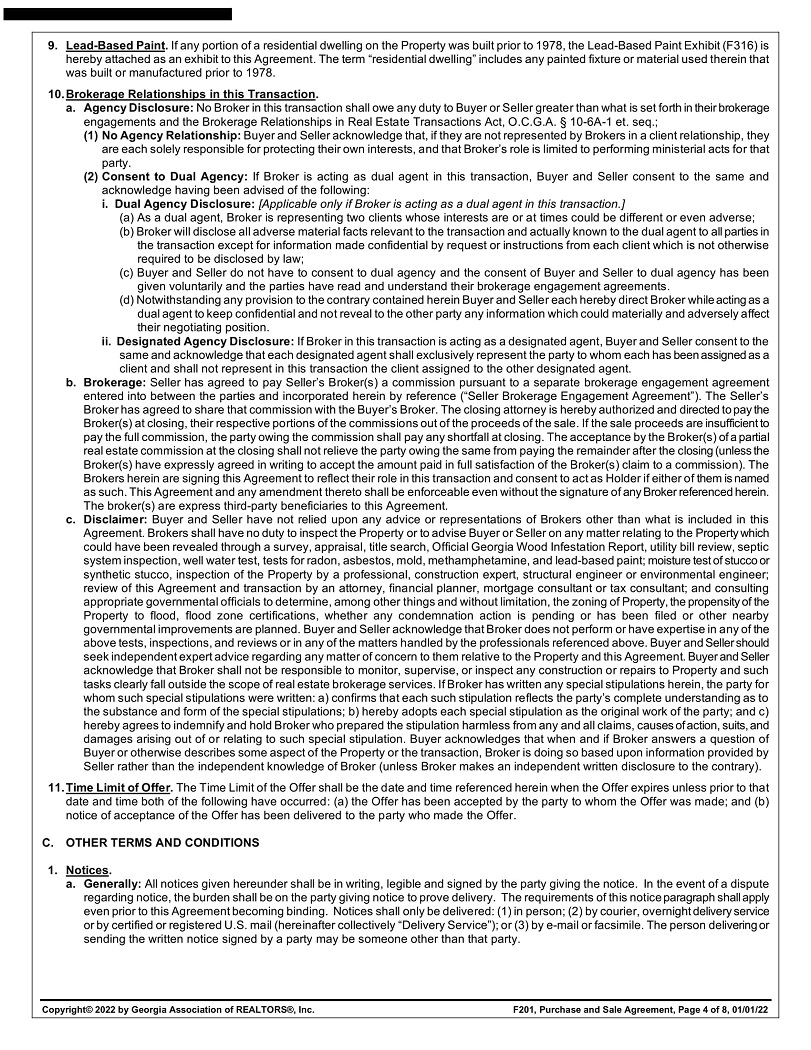 9. Lead-Based Paint. If any portion of a residential dwelling on the Property was built prior to 1978, the Lead-Based Paint Exhibit (F316) is hereby attached as an exhibit to this Agreement. The term "residential dwelling" includes any painted fixture or material used therein that was built or manufactured prior to 1978.

10. Brokerage Relationships in this Transaction.
a. Agency Disclosure: No Broker in this transaction shall owe any duty to Buyer or Seller greater than what is set forth in their brokerage engagements and the Brokerage Relationships in Real Estate Transactions Act, O.C.G.A. § 10-6A-1 et. seq.;
(1) No Agency Relationship: Buyer and Seller acknowledge that, if they are not represented by Brokers in a client relationship, they are each solely responsible for protecting their own interests, and that Broker's role is limited to performing ministerial acts for that party.
(2) Consent to Dual Agency: If Broker is acting as dual agent in this transaction, Buyer and Seller consent to the same and acknowledge having been advised of the following:
i. Dual Agency Disclosure: [Applicable only if Broker is acting as a dual agent in this transaction.]
(a) As a dual agent, Broker is representing two clients whose interests are or at times could be different or even adverse;
(b) Broker will disclose all adverse material facts relevant to the transaction and actually known to the dual agent to all parties in the transaction except for information made confidential by request or instructions from each client which is not otherwise required to be disclosed by law;
(c) Buyer and Seller do not have to consent to dual agency and the consent of Buyer and Seller to dual agency has been given voluntarily and the parties have read and understand their brokerage engagement agreements.
(d) Notwithstanding any provision to the contrary contained herein Buyer and Seller each hereby direct Broker while acting as a dual agent to keep confidential and not reveal to the other party any information which could materially and adversely affect their negotiating position.
ii. Designated Agency Disclosure: If Broker in this transaction is acting as a designated agent, Buyer and Seller consent to the same and acknowledge that each designated agent shall exclusively represent the party to whom each has been assigned as a client and shall not represent in this transaction the client assigned to the other designated agent.
b. Brokerage: Seller has agreed to pay Seller's Broker(s) a commission pursuant to a separate brokerage engagement agreement entered into between the parties and incorporated herein by reference ("Seller Brokerage Engagement Agreement"). The Seller's Broker has agreed to share that commission with the Buyer's Broker. The closing attorney is hereby authorized and directed to pay the Broker(s) at closing, their respective portions of the commissions out of the proceeds of the sale. If the sale proceeds are insufficient to pay the full commission, the party owing the commission shall pay any shortfall at closing. The acceptance by the Broker(s) of a partial real estate commission at the closing shall not relieve the party owing the same from paying the remainder after the closing (unless the Broker(s) have expressly agreed in writing to accept the amount paid in full satisfaction of the Broker(s) claim to a commission). The Brokers herein are signing this Agreement to reflect their role in this transaction and consent to act as Holder if either of them is named as such. This Agreement and any amendment thereto shall be enforceable even without the signature of any Broker referenced herein. The broker(s) are express third-party beneficiaries to this Agreement.
c. Disclaimer: Buyer and Seller have not relied upon any advice or representations of Brokers other than what is included in this Agreement. Brokers shall have no duty to inspect the Property or to advise Buyer or Seller on any matter relating to the Property which could have been revealed through a survey, appraisal, title search, Official Georgia Wood Infestation Report, utility bill review, septic system inspection, well water test, tests for radon, asbestos, mold, methamphetamine, and lead-based paint; moisture test of stucco or synthetic stucco, inspection of the Property by a professional, construction expert, structural engineer or environmental engineer; review of this Agreement and transaction by an attorney, financial planner, mortgage consultant or tax consultant; and consulting appropriate governmental officials to determine, among other things and without limitation, the zoning of Property, the propensity of the Property to flood, flood zone certifications, whether any condemnation action is pending or has been filed or other nearby governmental improvements are planned. Buyer and Seller acknowledge that Broker does not perform or have expertise in any of the above tests, inspections, and reviews or in any of the matters handled by the professionals referenced above. Buyer and Seller should seek independent expert advice regarding any matter of concern to them relative to the Property and this Agreement. Buyer and Seller acknowledge that Broker shall not be responsible to monitor, supervise, or inspect any construction or repairs to Property and such tasks clearly fall outside the scope of real estate brokerage services. If Broker has written any special stipulations herein, the party for whom such special stipulations were written: a) confirms that each such stipulation reflects the party's complete understanding as to the substance and form of the special stipulations; b) hereby adopts each special stipulation as the original work of the party; and c) hereby agrees to indemnify and hold Broker who prepared the stipulation harmless from any and all claims, causes of action, suits, and damages arising out of or relating to such special stipulation. Buyer acknowledges that when and if Broker answers a question of Buyer or otherwise describes some aspect of the Property or the transaction, Broker is doing so based upon information provided by Seller rather than the independent knowledge of Broker (unless Broker makes an independent written disclosure to the contrary).

11. Time Limit of Offer. The Time Limit of the Offer shall be the date and time referenced herein when the Offer expires unless prior to that date and time both of the following have occurred: (a) the Offer has been accepted by the party to whom the Offer was made; and (b) notice of acceptance of the Offer has been delivered to the party who made the Offer.

C. OTHER TERMS AND CONDITIONS

1. Notices.
a. Generally: All notices given hereunder shall be in writing, legible and signed by the party giving the notice. In the event of a dispute regarding notice, the burden shall be on the party giving notice to prove delivery. The requirements of this notice paragraph shall apply even prior to this Agreement becoming binding. Notices shall only be delivered: (1) in person; (2) by courier, overnight delivery service or by certified or registered U.S. mail (hereinafter collectively "Delivery Service"); or (3) by e-mail or facsimile. The person delivering or sending the written notice signed by a party may be someone other than that party.

Copyright© 2022 by Georgia Association of REALTORS®, Inc.
F201, Purchase and Sale Agreement, Page 4 of 8, 01/01/22